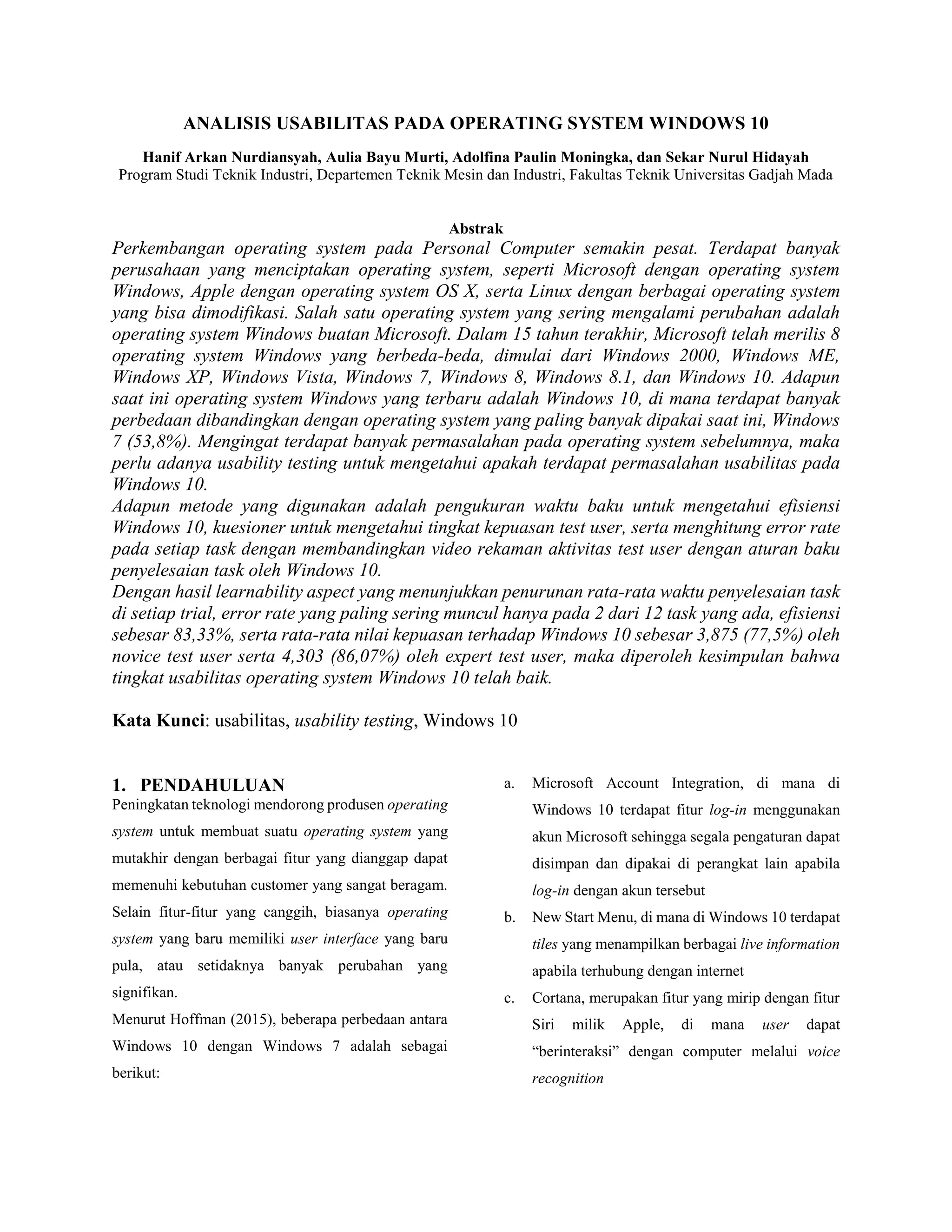 ANALISIS USABILITAS PADA OPERATING SYSTEM WINDOWS 10

Hanif Arkan Nurdiansyah, Aulia Bayu Murti, Adolfina Paulin Moningka, dan Sekar Nurul Hidayah
Program Studi Teknik Industri, Departemen Teknik Mesin dan Industri, Fakultas Teknik Universitas Gadjah Mada

Abstrak
Perkembangan operating system pada Personal Computer semakin pesat. Terdapat banyak perusahaan yang menciptakan operating system, seperti Microsoft dengan operating system Windows, Apple dengan operating system OS X, serta Linux dengan berbagai operating system yang bisa dimodifikasi. Salah satu operating system yang sering mengalami perubahan adalah operating system Windows buatan Microsoft. Dalam 15 tahun terakhir, Microsoft telah merilis 8 operating system Windows yang berbeda-beda, dimulai dari Windows 2000, Windows ME, Windows XP, Windows Vista, Windows 7, Windows 8, Windows 8.1, dan Windows 10. Adapun saat ini operating system Windows yang terbaru adalah Windows 10, di mana terdapat banyak perbedaan dibandingkan dengan operating system yang paling banyak dipakai saat ini, Windows 7 (53,8%). Mengingat terdapat banyak permasalahan pada operating system sebelumnya, maka perlu adanya usability testing untuk mengetahui apakah terdapat permasalahan usabilitas pada Windows 10.
Adapun metode yang digunakan adalah pengukuran waktu baku untuk mengetahui efisiensi Windows 10, kuesioner untuk mengetahui tingkat kepuasan test user, serta menghitung error rate pada setiap task dengan membandingkan video rekaman aktivitas test user dengan aturan baku penyelesaian task oleh Windows 10.
Dengan hasil learnability aspect yang menunjukkan penurunan rata-rata waktu penyelesaian task di setiap trial, error rate yang paling sering muncul hanya pada 2 dari 12 task yang ada, efisiensi sebesar 83,33%, serta rata-rata nilai kepuasan terhadap Windows 10 sebesar 3,875 (77,5%) oleh novice test user serta 4,303 (86,07%) oleh expert test user, maka diperoleh kesimpulan bahwa tingkat usabilitas operating system Windows 10 telah baik.

Kata Kunci: usabilitas, usability testing, Windows 10

1. PENDAHULUAN
Peningkatan teknologi mendorong produsen operating system untuk membuat suatu operating system yang mutakhir dengan berbagai fitur yang dianggap dapat memenuhi kebutuhan customer yang sangat beragam. Selain fitur-fitur yang canggih, biasanya operating system yang baru memiliki user interface yang baru pula, atau setidaknya banyak perubahan yang signifikan.
Menurut Hoffman (2015), beberapa perbedaan antara Windows 10 dengan Windows 7 adalah sebagai berikut:

a. Microsoft Account Integration, di mana di Windows 10 terdapat fitur log-in menggunakan akun Microsoft sehingga segala pengaturan dapat disimpan dan dipakai di perangkat lain apabila log-in dengan akun tersebut
b. New Start Menu, di mana di Windows 10 terdapat tiles yang menampilkan berbagai live information apabila terhubung dengan internet
c. Cortana, merupakan fitur yang mirip dengan fitur Siri milik Apple, di mana user dapat “berinteraksi” dengan computer melalui voice recognition